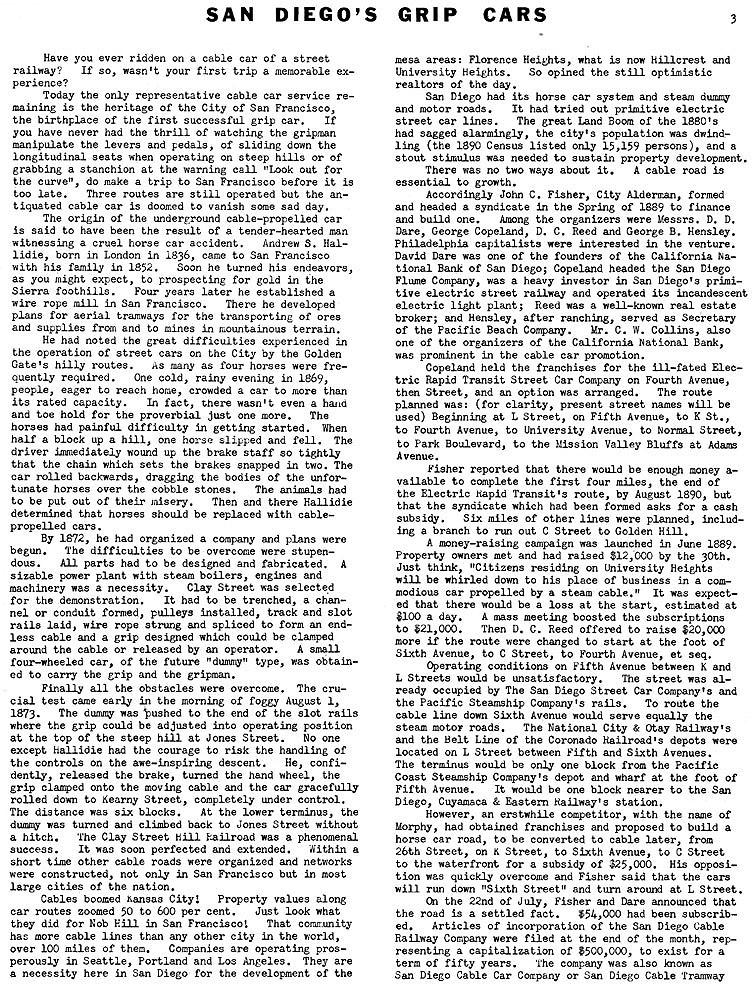 SAN DIEGO'S GRIP CARS

3

Have you ever ridden on a cable car of a street railway? If so, wasn't your first trip a memorable experience?

Today the only representative cable car service remaining is the heritage of the City of San Francisco, the birthplace of the first successful grip car. If you have never had the thrill of watching the gripman manipulate the levers and pedals, of sliding down the longitudinal seats when operating on steep hills or of grabbing a stanchion at the warning call "Look out for the curve", do make a trip to San Francisco before it is too late. Three routes are still operated but the antiquated cable car is doomed to vanish some sad day.

The origin of the underground cable-propelled car is said to have been the result of a tender-hearted man witnessing a cruel horse car accident. Andrew S. Hallidie, born in London in 1836, came to San Francisco with his family in 1852. Soon he turned his endeavors, as you might expect, to prospecting for gold in the Sierra foothills. Four years later he established a wire rope mill in San Francisco. There he developed plans for aerial tramways for the transporting of ores and supplies from and to mines in mountainous terrain.

He had noted the great difficulties experienced in the operation of street cars on the City by the Golden Gate's hilly routes. As many as four horses were frequently required. One cold, rainy evening in 1869, people, eager to reach home, crowded a car to more than its rated capacity. In fact, there wasn't even a hand and toe hold for the proverbial just one more. The horses had painful difficulty in getting started. When half a block up a hill, one horse slipped and fell. The driver immediately wound up the brake staff so tightly that the chain which sets the brakes snapped in two. The car rolled backwards, dragging the bodies of the unfortunate horses over the cobble stones. The animals had to be put out of their misery. Then and there Hallidie determined that horses should be replaced with cable-propelled cars.

By 1872, he had organized a company and plans were begun. The difficulties to be overcome were stupendous. All parts had to be designed and fabricated. A sizable power plant with steam boilers, engines and machinery was a necessity. Clay Street was selected for the demonstration. It had to be trenched, a channel or conduit formed, pulleys installed, track and slot rails laid, wire rope strung and spliced to form an endless cable and a grip designed which could be clamped around the cable or released by an operator. A small four-wheeled car, of the future "dummy" type, was obtained to carry the grip and the gripman.

Finally all the obstacles were overcome. The crucial test came early in the morning of foggy August 1, 1873. The dummy was pushed to the end of the slot rails where the grip could be adjusted into operating position at the top of the steep hill at Jones Street. No one except Hallidie had the courage to risk the handling of the controls on the awe-inspiring descent. He, confidently, released the brake, turned the hand wheel, the grip clamped onto the moving cable and the car gracefully rolled down to Kearny Street, completely under control. The distance was six blocks. At the lower terminus, the dummy was turned and climbed back to Jones Street without a hitch. The Clay Street Hill Railroad was a phenomenal success. It was soon perfected and extended. Within a short time other cable roads were organized and networks were constructed, not only in San Francisco but in most large cities of the nation.

Cables boomed Kansas City! Property values along car routes zoomed 50 to 600 per cent. Just look what they did for Nob Hill in San Francisco! That community has more cable lines than any other city in the world, over 100 miles of them. Companies are operating prosperously in Seattle, Portland and Los Angeles. They are a necessity here in San Diego for the development of the mesa areas: Florence Heights, what is now Hillcrest and University Heights. So opined the still optimistic realtors of the day.

San Diego had its horse car system and steam dummy and motor roads. It had tried out primitive electric street car lines. The great Land Boom of the 1880's had sagged alarmingly, the city's population was dwindling (the 1890 Census listed only 15,159 persons), and a stout stimulus was needed to sustain property development.

There was no two ways about it. A cable road is essential to growth.

Accordingly John C. Fisher, City Alderman, formed and headed a syndicate in the Spring of 1889 to finance and build one. Among the organizers were Messrs. D. D. Dare, George Copeland, D. C. Reed and George B. Hensley. Philadelphia capitalists were interested in the venture. David Dare was one of the founders of the California National Bank of San Diego; Copeland headed the San Diego Flume Company, was a heavy investor in San Diego's primitive electric street railway and operated its incandescent electric light plant; Reed was a well-known real estate broker; and Hensley, after ranching, served as Secretary of the Pacific Beach Company. Mr. C. W. Collins, also one of the organizers of the California National Bank, was prominent in the cable car promotion.

Copeland held the franchises for the ill-fated Electric Rapid Transit Street Car Company on Fourth Avenue, then Street, and an option was arranged. The route planned was: (for clarity, present street names will be used) Beginning at L Street, on Fifth Avenue, to K St., to Fourth Avenue, to University Avenue, to Normal Street, to Park Boulevard, to the Mission Valley Bluffs at Adams Avenue.

Fisher reported that there would be enough money available to complete the first four miles, the end of the Electric Rapid Transit's route, by August 1890, but that the syndicate which had been formed asks for a cash subsidy. Six miles of other lines were planned, including a branch to run out C Street to Golden Hill.

A money-raising campaign was launched in June 1889. Property owners met and had raised $12,000 by the 30th. Just think, "Citizens residing on University Heights will be whirled down to his place of business in a commodious car propelled by a steam cable." It was expected that there would be a loss at the start, estimated at $100 a day. A mass meeting boosted the subscriptions to $21,000. Then D. C. Reed offered to raise $20,000 more if the route were changed to start at the foot of Sixth Avenue, to C Street, to Fourth Avenue, et seq.

Operating conditions on Fifth Avenue between K and L Streets would be unsatisfactory. The street was already occupied by The San Diego Street Car Company's and the Pacific Steamship Company's rails. To route the cable line down Sixth Avenue would serve equally the steam motor roads. The National City & Otay Railway's and the Belt Line of the Coronado Railroad's depots were located on L Street between Fifth and Sixth Avenues. The terminus would be only one block from the Pacific Coast Steamship Company's depot and wharf at the foot of Fifth Avenue. It would be one block nearer to the San Diego, Cuyamaca & Eastern Railway's station.

However, an erstwhile competitor, with the name of Morphy, had obtained franchises and proposed to build a horse car road, to be converted to cable later, from 26th Street, on K Street, to Sixth Avenue, to C Street to the waterfront for a subsidy of $25,000. His opposition was quickly overcome and Fisher said that the cars will run down "Sixth Street" and turn around at L Street.

On the 22nd of July, Fisher and Dare announced that the road is a settled fact. $54,000 had been subscribed. Articles of incorporation of the San Diego Cable Railway Company were filed at the end of the month, representing a capitalization of $500,000, to exist for a term of fifty years. The company was also known as San Diego Cable Car Company or San Diego Cable Tramway